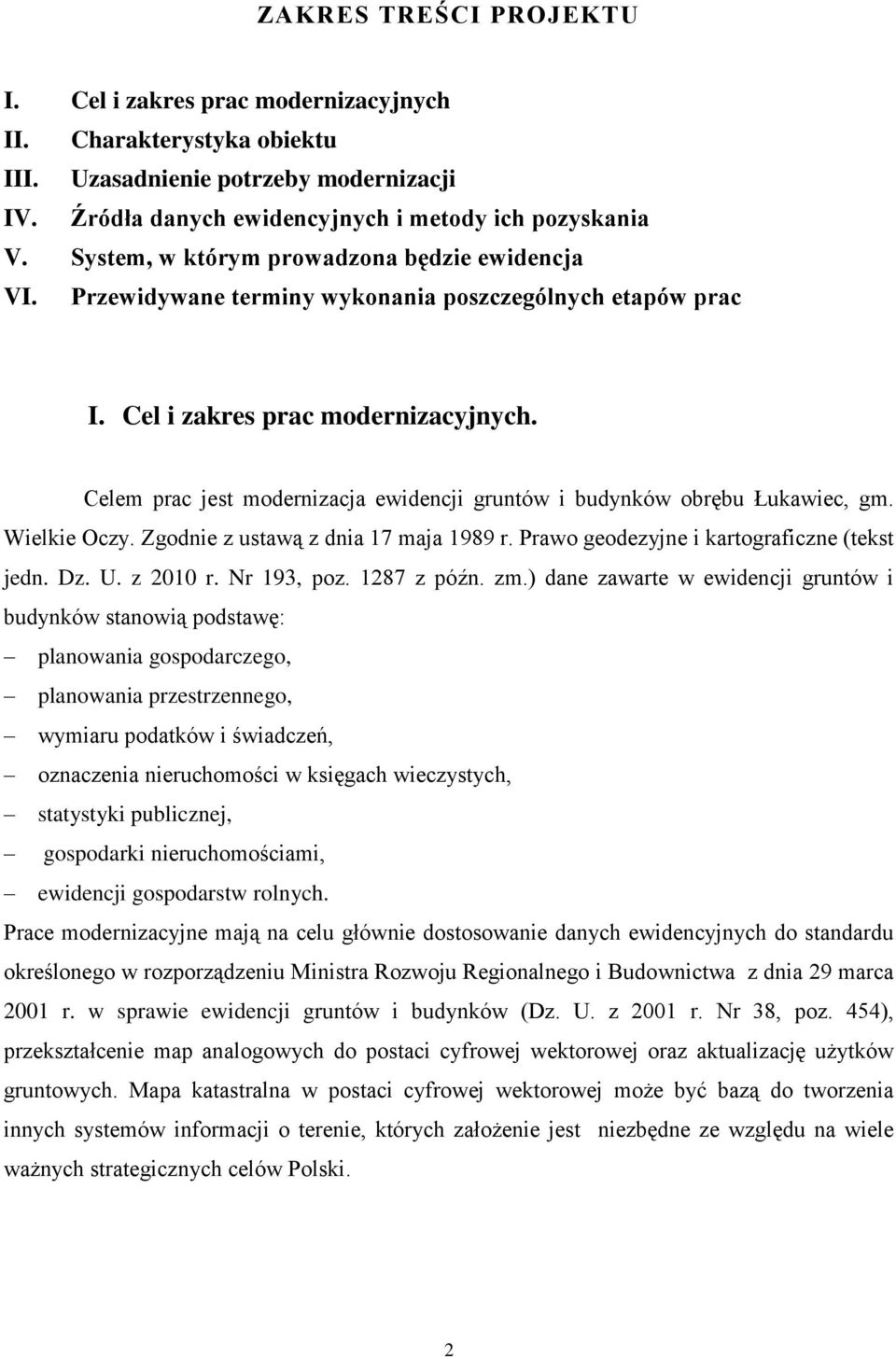 ZAKRES TREŚCI PROJEKTU

I. Cel i zakres prac modernizacyjnych
II. Charakterystyka obiektu
III. Uzasadnienie potrzeby modernizacji
IV. Źródła danych ewidencyjnych i metody ich pozyskania
V. System, w którym prowadzona będzie ewidencja
VI. Przewidywane terminy wykonania poszczególnych etapów prac

I. Cel i zakres prac modernizacyjnych.

Celem prac jest modernizacja ewidencji gruntów i budynków obrębu Łukawiec, gm. Wielkie Oczy. Zgodnie z ustawą z dnia 17 maja 1989 r. Prawo geodezyjne i kartograficzne (tekst jedn. Dz. U. z 2010 r. Nr 193, poz. 1287 z późn. zm.) dane zawarte w ewidencji gruntów i budynków stanowią podstawę:
– planowania gospodarczego,
– planowania przestrzennego,
– wymiaru podatków i świadczeń,
– oznaczenia nieruchomości w księgach wieczystych,
– statystyki publicznej,
– gospodarki nieruchomościami,
– ewidencji gospodarstw rolnych.
Prace modernizacyjne mają na celu głównie dostosowanie danych ewidencyjnych do standardu określonego w rozporządzeniu Ministra Rozwoju Regionalnego i Budownictwa z dnia 29 marca 2001 r. w sprawie ewidencji gruntów i budynków (Dz. U. z 2001 r. Nr 38, poz. 454), przekształcenie map analogowych do postaci cyfrowej wektorowej oraz aktualizację użytków gruntowych. Mapa katastralna w postaci cyfrowej wektorowej może być bazą do tworzenia innych systemów informacji o terenie, których założenie jest niezbędne ze względu na wiele ważnych strategicznych celów Polski.

2